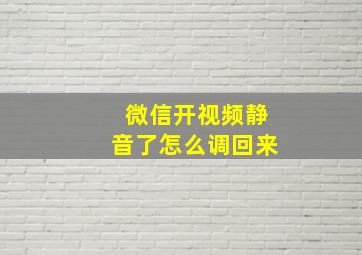 微信开视频静音了怎么调回来